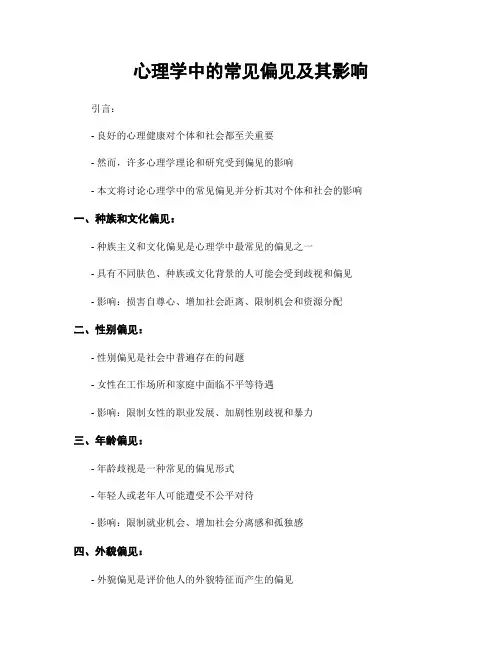 心理学中的常见偏见及其影响

引言：

- 良好的心理健康对个体和社会都至关重要

- 然而，许多心理学理论和研究受到偏见的影响

- 本文将讨论心理学中的常见偏见并分析其对个体和社会的影响

一、种族和文化偏见：

- 种族主义和文化偏见是心理学中最常见的偏见之一

- 具有不同肤色、种族或文化背景的人可能会受到歧视和偏见

- 影响：损害自尊心、增加社会距离、限制机会和资源分配

二、性别偏见：

- 性别偏见是社会中普遍存在的问题

- 女性在工作场所和家庭中面临不平等待遇

- 影响：限制女性的职业发展、加剧性别歧视和暴力

三、年龄偏见：

- 年龄歧视是一种常见的偏见形式

- 年轻人或老年人可能遭受不公平对待

- 影响：限制就业机会、增加社会分离感和孤独感

四、外貌偏见：

- 外貌偏见是评价他人的外貌特征而产生的偏见